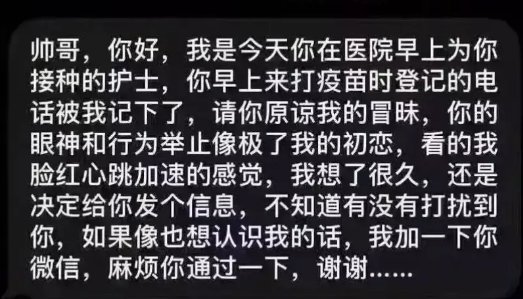 帅哥，你好，我是今天你在医院早上为你接种的护士，你早上来打疫苗时登记的电话被我记下了，请你原谅我的冒昧，你的眼神和行为举止像极了我的初恋，看的我脸红心跳加速的感觉，我想了很久，还是决定给你发个信息，不知道有没有打扰到你，如果像也想认识我的话，我加一下你微信，麻烦你通过一下，谢谢……